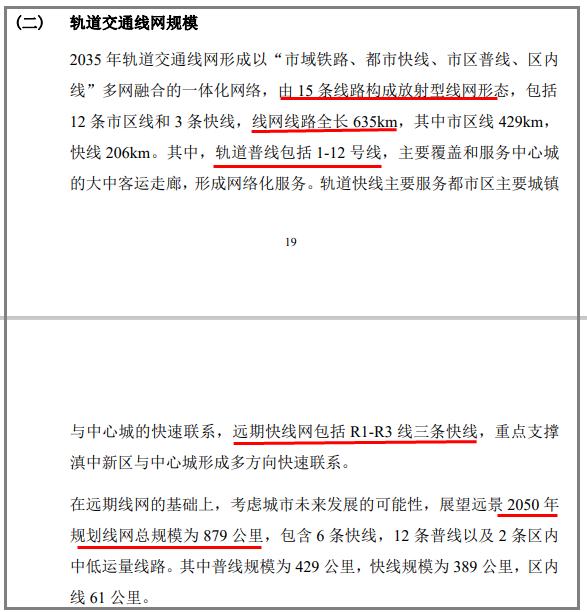 （二） 轨道交通线网规模

2035 年轨道交通线网形成以“市域铁路、都市快线、市区普线、区内线”多网融合的一体化网络，由 15 条线路构成放射型线网形态，包括 12 条市区线和 3 条快线，线网线路全长 635km，其中市区线 429km，快线 206km。其中，轨道普线包括 1-12 号线，主要覆盖和服务中心城的大中客运走廊，形成网络化服务。轨道快线主要服务都市区主要城镇

19

与中心城的快速联系，远期快线网包括 R1-R3 线三条快线，重点支撑滇中新区与中心城形成多方向快速联系。

在远期线网的基础上，考虑城市未来发展的可能性，展望远景 2050 年规划线网总规模为 879 公里，包含 6 条快线，12 条普线以及 2 条区内中低运量线路。其中普线规模为 429 公里，快线规模为 389 公里，区内线 61 公里。